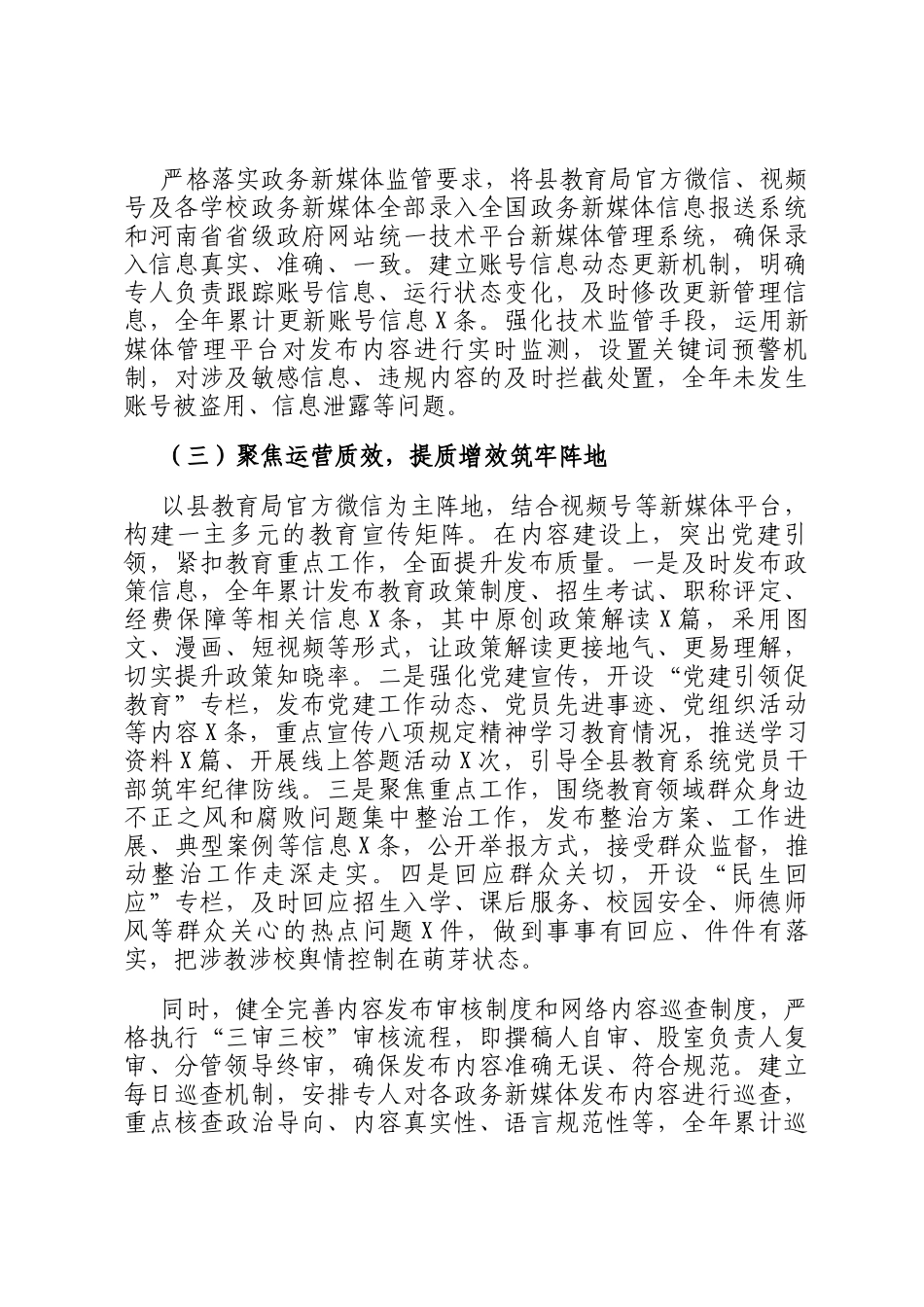 严格落实政务新媒体监管要求，将县教育局官方微信、视频号及各学校政务新媒体全部录入全国政务新媒体信息报送系统和河南省省级政府网站统一技术平台新媒体管理系统，确保录入信息真实、准确、一致。建立账号信息动态更新机制，明确专人负责跟踪账号信息、运行状态变化，及时修改更新管理信息，全年累计更新账号信息X条。强化技术监管手段，运用新媒体管理平台对发布内容进行实时监测，设置关键词预警机制，对涉及敏感信息、违规内容的及时拦截处置，全年未发生账号被盗用、信息泄露等问题。

（三）聚焦运营质效，提质增效筑牢阵地

以县教育局官方微信为主阵地，结合视频号等新媒体平台，构建一主多元的教育宣传矩阵。在内容建设上，突出党建引领，紧扣教育重点工作，全面提升发布质量。一是及时发布政策信息，全年累计发布教育政策制度、招生考试、职称评定、经费保障等相关信息X条，其中原创政策解读X篇，采用图文、漫画、短视频等形式，让政策解读更接地气、更易理解，切实提升政策知晓率。二是强化党建宣传，开设“党建引领促教育”专栏，发布党建工作动态、党员先进事迹、党组织活动等内容X条，重点宣传八项规定精神学习教育情况，推送学习资料X篇、开展线上答题活动X次，引导全县教育系统党员干部筑牢纪律防线。三是聚焦重点工作，围绕教育领域群众身边不正之风和腐败问题集中整治工作，发布整治方案、工作进展、典型案例等信息X条，公开举报方式，接受群众监督，推动整治工作走深走实。四是回应群众关切，开设“民生回应”专栏，及时回应招生入学、课后服务、校园安全、师德师风等群众关心的热点问题X件，做到事事有回应、件件有落实，把涉教涉校舆情控制在萌芽状态。

同时，健全完善内容发布审核制度和网络内容巡查制度，严格执行“三审三校”审核流程，即撰稿人自审、股室负责人复审、分管领导终审，确保发布内容准确无误、符合规范。建立每日巡查机制，安排专人对各政务新媒体发布内容进行巡查，重点核查政治导向、内容真实性、语言规范性等，全年累计巡